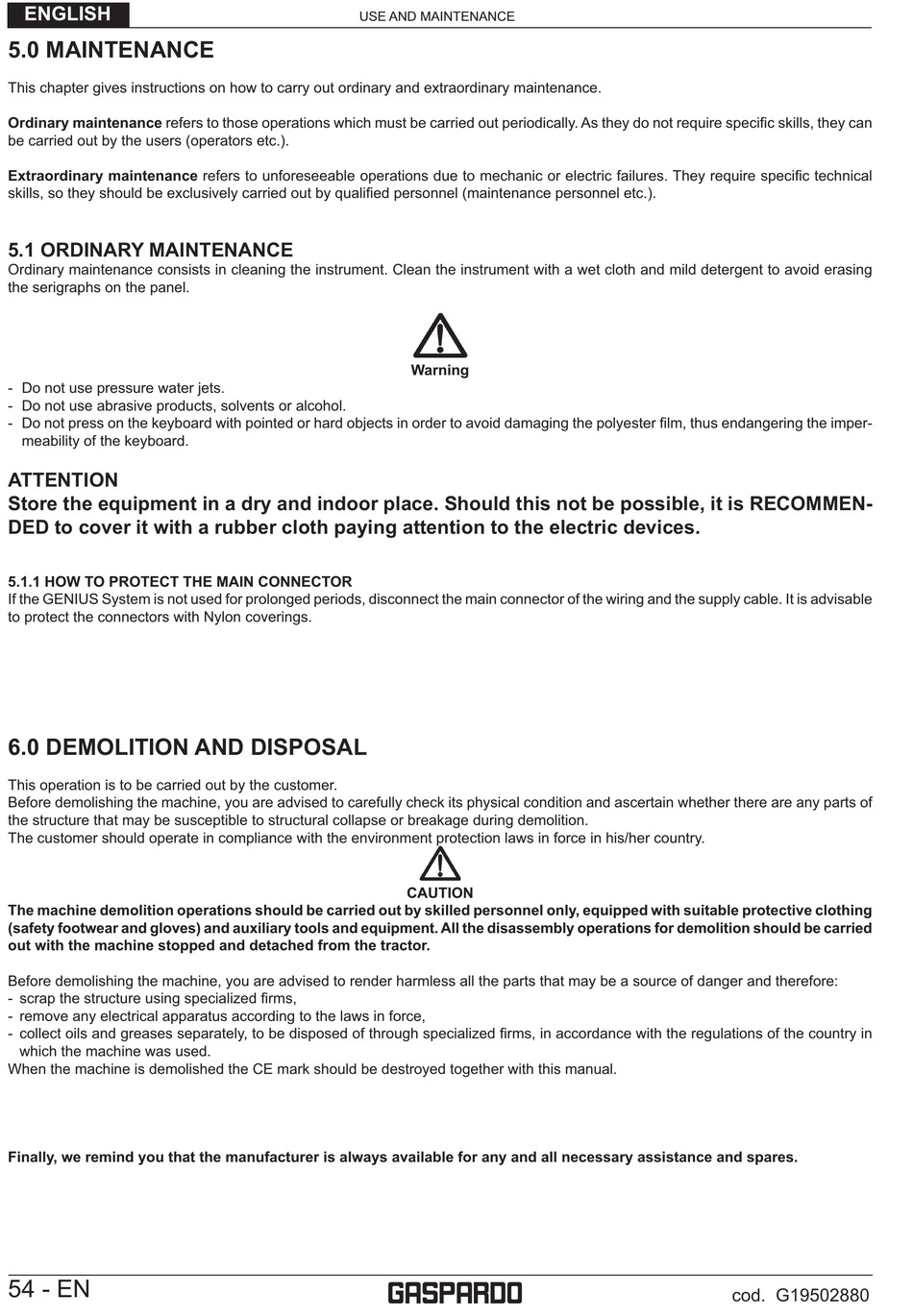 ENGLISH

USE AND MAINTENANCE

5.0 MAINTENANCE

This chapter gives instructions on how to carry out ordinary and extraordinary maintenance.

Ordinary maintenance refers to those operations which must be carried out periodically. As they do not require specific skills, they can be carried out by the users (operators etc.).

Extraordinary maintenance refers to unforeseeable operations due to mechanic or electric failures. They require specific technical skills, so they should be exclusively carried out by qualified personnel (maintenance personnel etc.).

5.1 ORDINARY MAINTENANCE
Ordinary maintenance consists in cleaning the instrument. Clean the instrument with a wet cloth and mild detergent to avoid erasing the serigraphs on the panel.

Warning

- Do not use pressure water jets.
- Do not use abrasive products, solvents or alcohol.
- Do not press on the keyboard with pointed or hard objects in order to avoid damaging the polyester film, thus endangering the impermeability of the keyboard.

ATTENTION
Store the equipment in a dry and indoor place. Should this not be possible, it is RECOMMENDED to cover it with a rubber cloth paying attention to the electric devices.

5.1.1 HOW TO PROTECT THE MAIN CONNECTOR
If the GENIUS System is not used for prolonged periods, disconnect the main connector of the wiring and the supply cable. It is advisable to protect the connectors with Nylon coverings.

6.0 DEMOLITION AND DISPOSAL

This operation is to be carried out by the customer.
Before demolishing the machine, you are advised to carefully check its physical condition and ascertain whether there are any parts of the structure that may be susceptible to structural collapse or breakage during demolition.
The customer should operate in compliance with the environment protection laws in force in his/her country.

CAUTION
The machine demolition operations should be carried out by skilled personnel only, equipped with suitable protective clothing (safety footwear and gloves) and auxiliary tools and equipment. All the disassembly operations for demolition should be carried out with the machine stopped and detached from the tractor.

Before demolishing the machine, you are advised to render harmless all the parts that may be a source of danger and therefore:
- scrap the structure using specialized firms,
- remove any electrical apparatus according to the laws in force,
- collect oils and greases separately, to be disposed of through specialized firms, in accordance with the regulations of the country in which the machine was used.
When the machine is demolished the CE mark should be destroyed together with this manual.

Finally, we remind you that the manufacturer is always available for any and all necessary assistance and spares.

54 - EN

GASPARDO

cod. G19502880